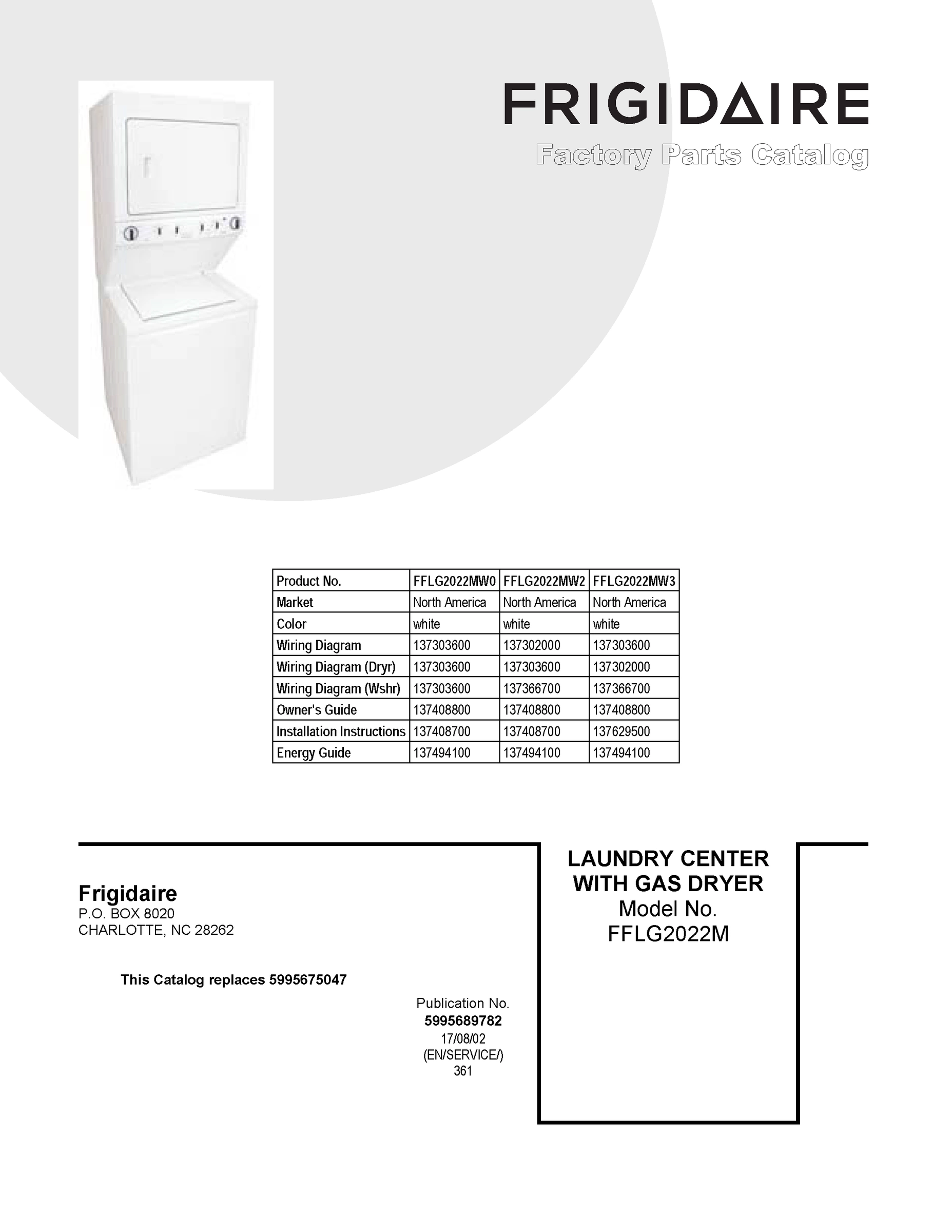 FRIGIDAIRE
Factory Parts Catalog

| Product No. | FFLG2022MW0 | FFLG2022MW2 | FFLG2022MW3 |
|---|---|---|---|
| Market | North America | North America | North America |
| Color | white | white | white |
| Wiring Diagram | 137303600 | 137302000 | 137303600 |
| Wiring Diagram (Dryr) | 137303600 | 137303600 | 137302000 |
| Wiring Diagram (Wshr) | 137303600 | 137366700 | 137366700 |
| Owner's Guide | 137408800 | 137408800 | 137408800 |
| Installation Instructions | 137408700 | 137408700 | 137629500 |
| Energy Guide | 137494100 | 137494100 | 137494100 |

Frigidaire
P.O. BOX 8020
CHARLOTTE, NC 28262

This Catalog replaces 5995675047

Publication No.
5995689782
17/08/02
(EN/SERVICE/)
361

LAUNDRY CENTER
WITH GAS DRYER
Model No.
FFLG2022M